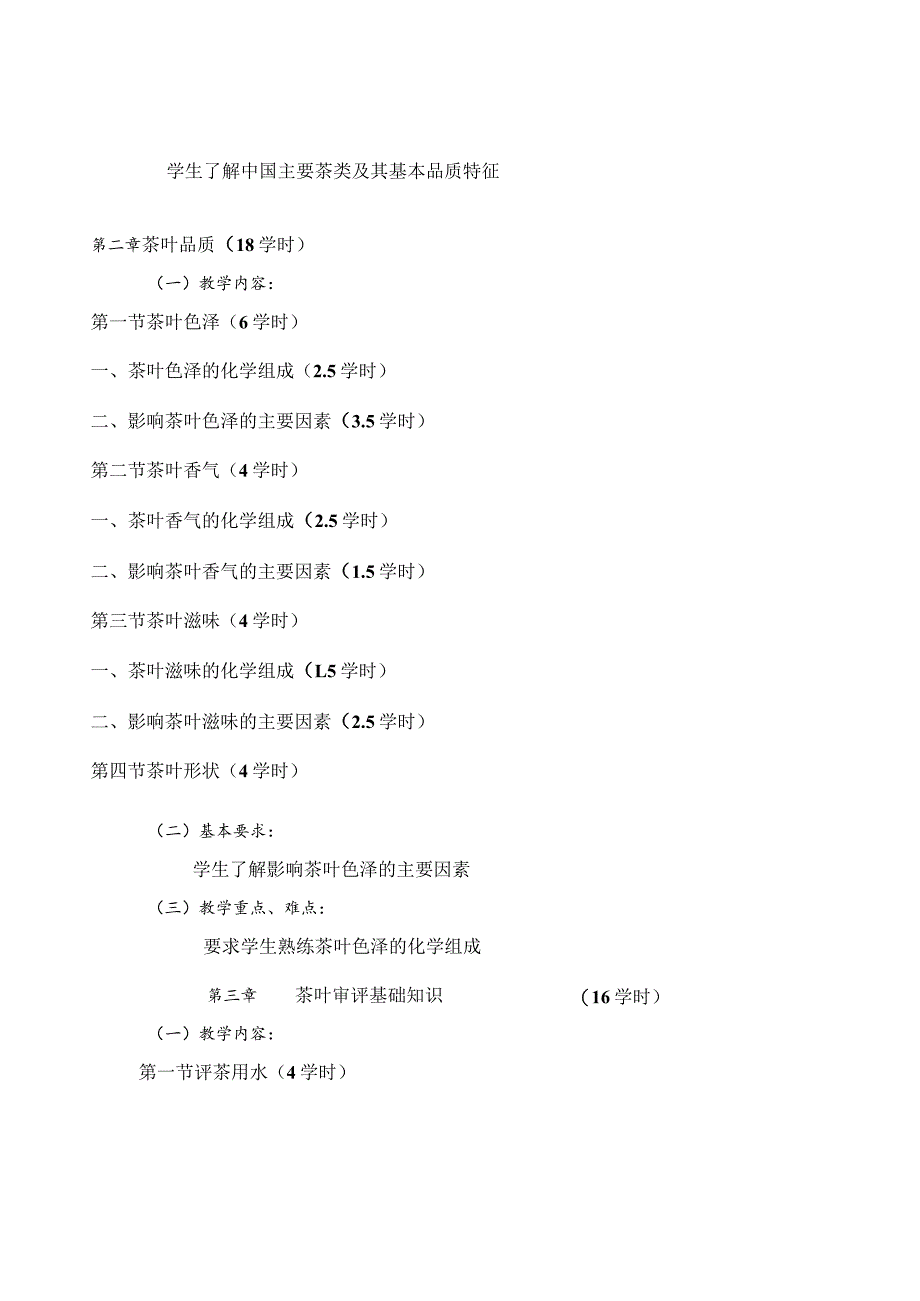 学生了解中国主要茶类及其基本品质特征

第二章茶叶品质（18学时）

（一）教学内容：

第一节茶叶色泽（6学时）

一、茶叶色泽的化学组成（2.5学时）

二、影响茶叶色泽的主要因素（3.5学时）

第二节茶叶香气（4学时）

一、茶叶香气的化学组成（2.5学时）

二、影响茶叶香气的主要因素（1.5学时）

第三节茶叶滋味（4学时）

一、茶叶滋味的化学组成（L5学时）

二、影响茶叶滋味的主要因素（2.5学时）

第四节茶叶形状（4学时）

（二）基本要求：

学生了解影响茶叶色泽的主要因素

（三）教学重点、难点：

要求学生熟练茶叶色泽的化学组成

第三章 茶叶审评基础知识 （16学时）

（一）教学内容：

第一节评茶用水（4学时）